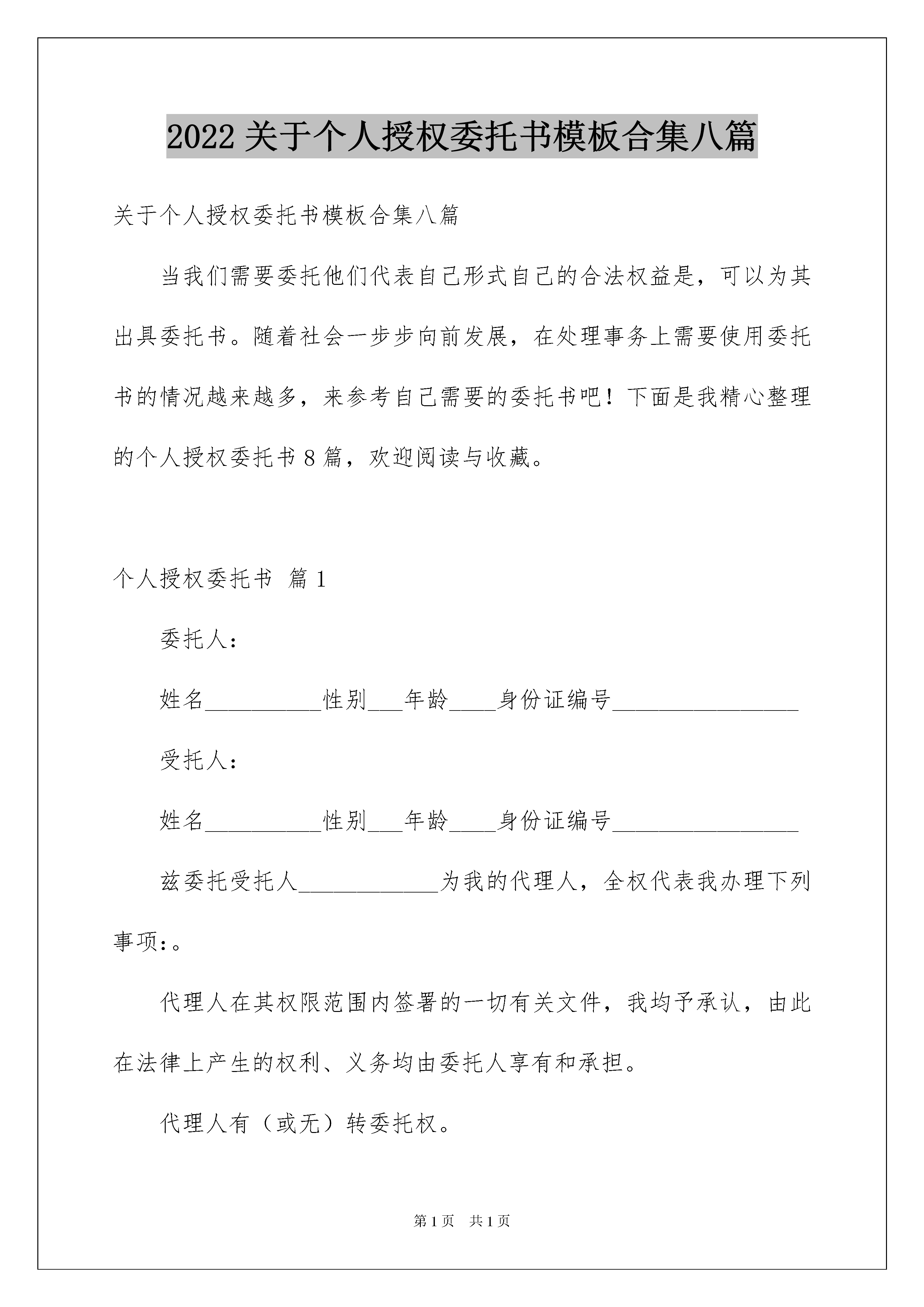 2022 关于个人授权委托书模板合集八篇

关于个人授权委托书模板合集八篇

当我们需要委托他们代表自己形式自己的合法权益是，可以为其出具委托书。随着社会一步步向前发展，在处理事务上需要使用委托书的情况越来越多，来参考自己需要的委托书吧！下面是我精心整理的个人授权委托书 8 篇，欢迎阅读与收藏。

个人授权委托书 篇 1

委托人：

姓名__________性别___年龄____身份证编号________________

受托人：

姓名__________性别___年龄____身份证编号________________

兹委托受托人____________为我的代理人，全权代表我办理下列事项:。

代理人在其权限范围内签署的一切有关文件，我均予承认，由此在法律上产生的权利、义务均由委托人享有和承担。

代理人有（或无）转委托权。

第 1 页 共 1 页